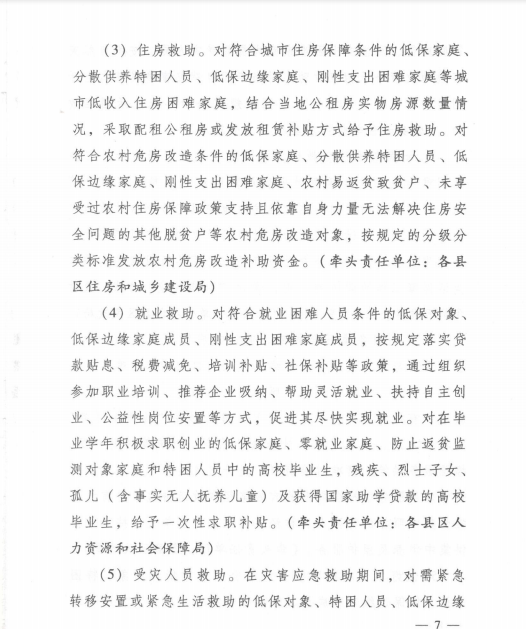 （3）住房救助。对符合城市住房保障条件的低保家庭、分散供养特困人员、低保边缘家庭、刚性支出困难家庭等城市低收入住房困难家庭，结合当地公租房实物房源数量情况，采取配租公租房或发放租赁补贴方式给予住房救助。对符合农村危房改造条件的低保家庭、分散供养特困人员、低保边缘家庭、刚性支出困难家庭、农村易返贫致贫户、未享受过农村住房保障政策支持且依靠自身力量无法解决住房安全问题的其他脱贫户等农村危房改造对象，按规定的分级分类标准发放农村危房改造补助资金。（牵头责任单位：各县区住房和城乡建设局）

（4）就业救助。对符合就业困难人员条件的低保对象、低保边缘家庭成员、刚性支出困难家庭成员，按规定落实贷款贴息、税费减免、培训补贴、社保补贴等政策，通过组织参加职业培训、推荐企业吸纳、帮助灵活就业、扶持自主创业、公益性岗位安置等方式，促进其尽快实现就业。对在毕业学年积极求职创业的低保家庭、零就业家庭、防止返贫监测对象家庭和特困人员中的高校毕业生，残疾、烈士子女、孤儿（含事实无人抚养儿童）及获得国家助学贷款的高校毕业生，给予一次性求职补贴。（牵头责任单位：各县区人力资源和社会保障局）

（5）受灾人员救助。在灾害应急救助期间，对需紧急转移安置或紧急生活救助的低保对象、特困人员、低保边缘

— 7 —